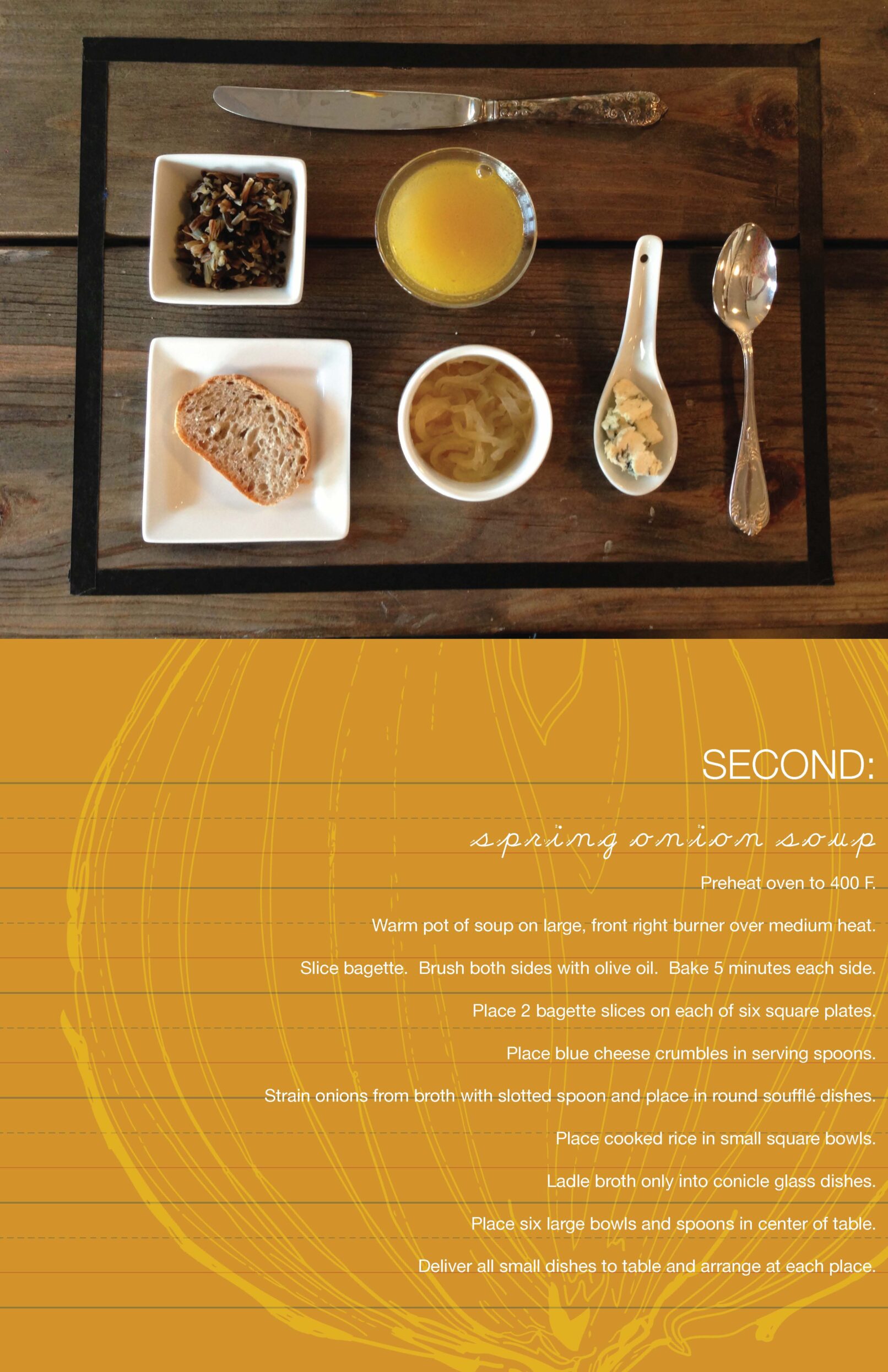 SECOND:

spring onion soup

Preheat oven to 400 F.

Warm pot of soup on large, front right burner over medium heat.

Slice bagette. Brush both sides with olive oil. Bake 5 minutes each side.

Place 2 bagette slices on each of six square plates.

Place blue cheese crumbles in serving spoons.

Strain onions from broth with slotted spoon and place in round soufflé dishes.

Place cooked rice in small square bowls.

Ladle broth only into conicle glass dishes.

Place six large bowls and spoons in center of table.

Deliver all small dishes to table and arrange at each place.